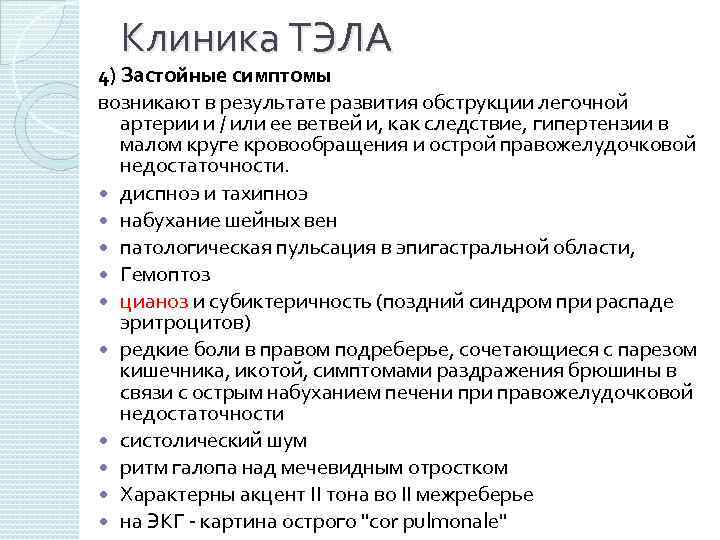 Клиника ТЭЛА

4) Застойные симптомы

возникают в результате развития обструкции легочной артерии и / или ее ветвей и, как следствие, гипертензии в малом круге кровообращения и острой правожелудочковой недостаточности.

- диспноэ и тахипноэ
- набухание шейных вен
- патологическая пульсация в эпигастральной области,
- Гемоптоз
- цианоз и субиктеричность (поздний синдром при распаде эритроцитов)
- редкие боли в правом подреберье, сочетающиеся с парезом кишечника, икотой, симптомами раздражения брюшины в связи с острым набуханием печени при правожелудочковой недостаточности
- систолический шум
- ритм галопа над мечевидным отростком
- Характерны акцент II тона во II межреберье
- на ЭКГ - картина острого "cor pulmonale"